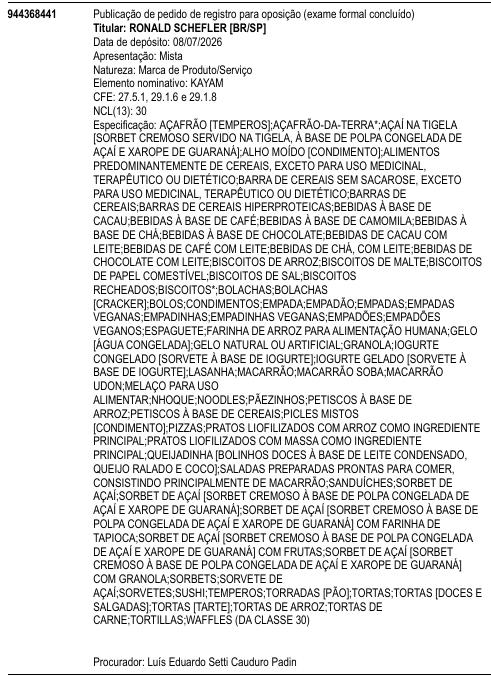 944368441

Publicação de pedido de registro para oposição (exame formal concluído)
Titular: RONALD SCHEFLER [BR/SP]
Data de depósito: 08/07/2026
Apresentação: Mista
Natureza: Marca de Produto/Serviço
Elemento nominativo: KAYAM
CFE: 27.5.1, 29.1.6 e 29.1.8
NCL(13): 30
Especificação: AÇAFRÃO [TEMPEROS];AÇAFRÃO-DA-TERRA*;AÇAÍ NA TIGELA [SORBET CREMOSO SERVIDO NA TIGELA, À BASE DE POLPA CONGELADA DE AÇAÍ E XAROPE DE GUARANÁ];ALHO MOÍDO [CONDIMENTO];ALIMENTOS PREDOMINANTEMENTE DE CEREAIS, EXCETO PARA USO MEDICINAL, TERAPÊUTICO OU DIETÉTICO;BARRA DE CEREAIS SEM SACAROSE, EXCETO PARA USO MEDICINAL, TERAPÊUTICO OU DIETÉTICO;BARRAS DE CEREAIS;BARRAS DE CEREAIS HIPERPROTEICAS;BEBIDAS À BASE DE CACAU;BEBIDAS À BASE DE CAFÉ;BEBIDAS À BASE DE CAMOMILA;BEBIDAS À BASE DE CHÁ;BEBIDAS À BASE DE CHOCOLATE;BEBIDAS DE CACAU COM LEITE;BEBIDAS DE CAFÉ COM LEITE;BEBIDAS DE CHÁ, COM LEITE;BEBIDAS DE CHOCOLATE COM LEITE;BISCOITOS DE ARROZ;BISCOITOS DE MALTE;BISCOITOS DE PAPEL COMESTÍVEL;BISCOITOS DE SAL;BISCOITOS RECHEADOS;BISCOITOS*;BOLACHAS;BOLACHAS [CRACKER];BOLOS;CONDIMENTOS;EMPADA;EMPADÃO;EMPADAS;EMPADAS VEGANAS;EMPADINHAS;EMPADINHAS VEGANAS;EMPADÕES;EMPADÕES VEGANOS;ESPAGUETE;FARINHA DE ARROZ PARA ALIMENTAÇÃO HUMANA;GELO [ÁGUA CONGELADA];GELO NATURAL OU ARTIFICIAL;GRANOLA;IOGURTE CONGELADO [SORVETE À BASE DE IOGURTE];IOGURTE GELADO [SORVETE À BASE DE IOGURTE];LASANHA;MACARRÃO;MACARRÃO SOBA;MACARRÃO UDON;MELAÇO PARA USO ALIMENTAR;NHOQUE;NOODLES;PÃEZINHOS;PETISCOS À BASE DE ARROZ;PETISCOS À BASE DE CEREAIS;PICLES MISTOS [CONDIMENTO];PIZZAS;PRATOS LIOFILIZADOS COM ARROZ COMO INGREDIENTE PRINCIPAL;PRATOS LIOFILIZADOS COM MASSA COMO INGREDIENTE PRINCIPAL;QUEIJADINHA [BOLINHOS DOCES À BASE DE LEITE CONDENSADO, QUEIJO RALADO E COCO];SALADAS PREPARADAS PRONTAS PARA COMER, CONSISTINDO PRINCIPALMENTE DE MACARRÃO;SANDUÍCHES;SORBET DE AÇAÍ;SORBET DE AÇAÍ [SORBET CREMOSO À BASE DE POLPA CONGELADA DE AÇAÍ E XAROPE DE GUARANÁ];SORBET DE AÇAÍ [SORBET CREMOSO À BASE DE POLPA CONGELADA DE AÇAÍ E XAROPE DE GUARANÁ] COM FARINHA DE TAPIOCA;SORBET DE AÇAÍ [SORBET CREMOSO À BASE DE POLPA CONGELADA DE AÇAÍ E XAROPE DE GUARANÁ] COM FRUTAS;SORBET DE AÇAÍ [SORBET CREMOSO À BASE DE POLPA CONGELADA DE AÇAÍ E XAROPE DE GUARANÁ] COM GRANOLA;SORBETS;SORVETE DE AÇAÍ;SORVETES;SUSHI;TEMPEROS;TORRADAS [PÃO];TORTAS;TORTAS [DOCES E SALGADAS];TORTAS [TARTE];TORTAS DE ARROZ;TORTAS DE CARNE;TORTILLAS;WAFFLES (DA CLASSE 30)

Procurador: Luís Eduardo Setti Cauduro Padin